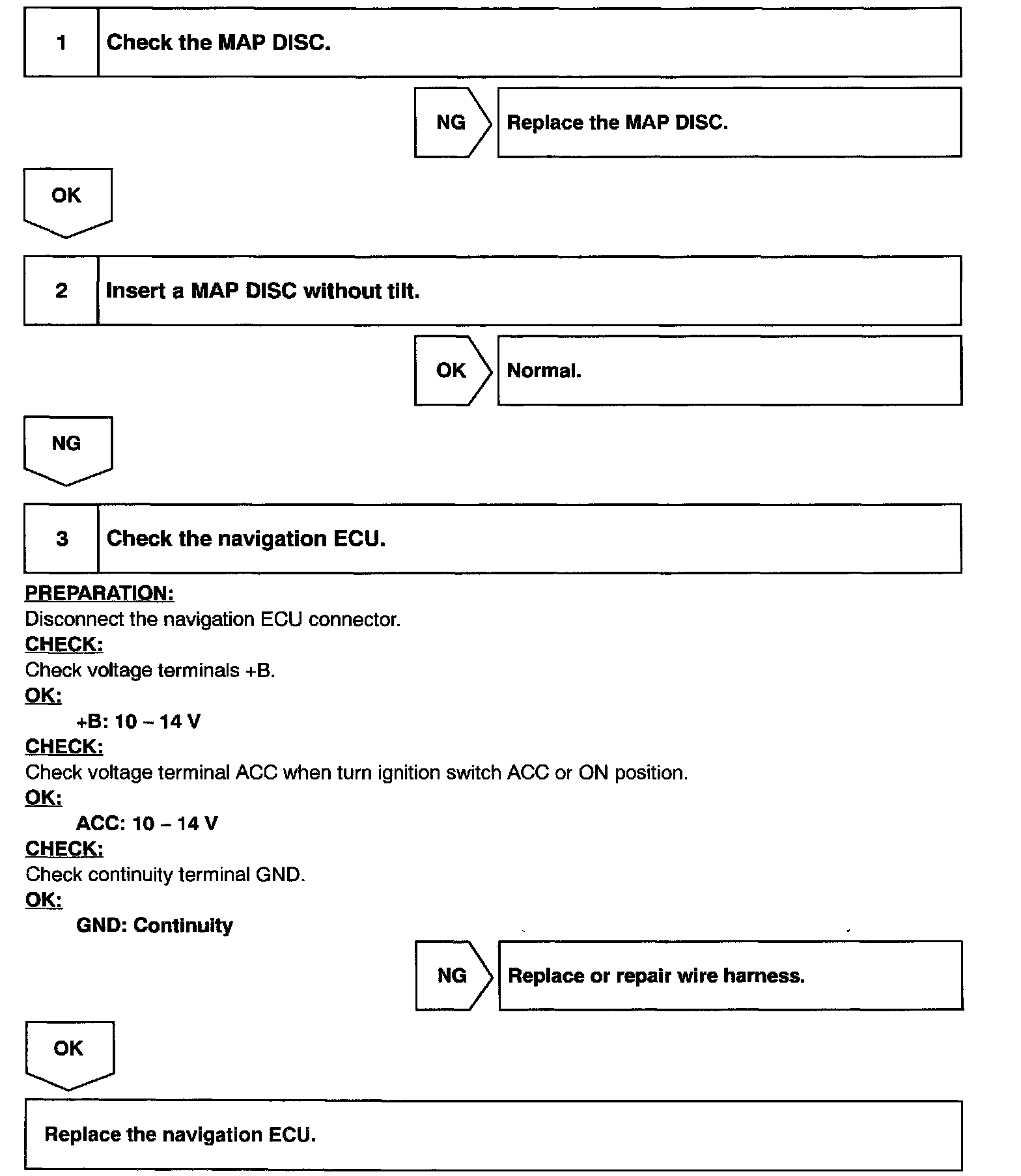 1 Check the MAP DISC.

NG Replace the MAP DISC.

OK

2 Insert a MAP DISC without tilt.

OK Normal.

NG

3 Check the navigation ECU.

PREPARATION:
Disconnect the navigation ECU connector.
CHECK:
Check voltage terminals +B.
OK:
+B: 10 – 14 V
CHECK:
Check voltage terminal ACC when turn ignition switch ACC or ON position.
OK:
ACC: 10 – 14 V
CHECK:
Check continuity terminal GND.
OK:
GND: Continuity

NG Replace or repair wire harness.

OK

Replace the navigation ECU.